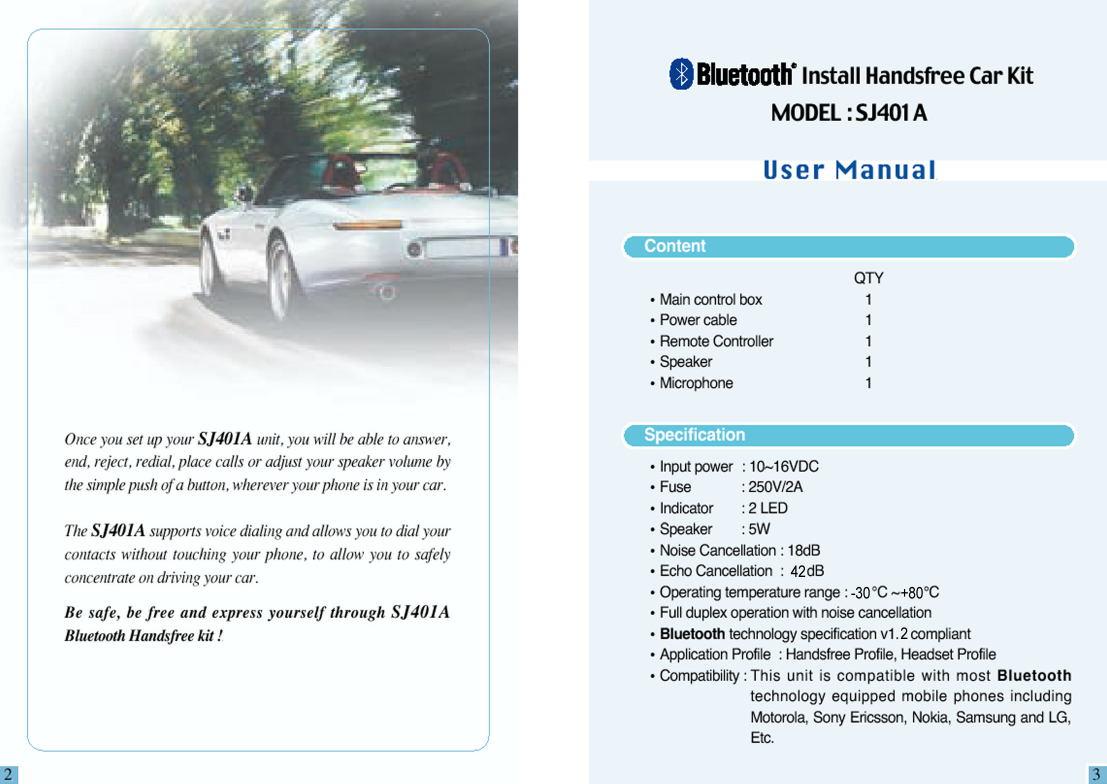 Once you set up your SJ401A unit, you will be able to answer, end, reject, redial, place calls or adjust your speaker volume by the simple push of a button, wherever your phone is in your car.

The SJ401A supports voice dialing and allows you to dial your contacts without touching your phone, to allow you to safely concentrate on driving your car.

Be safe, be free and express yourself through SJ401A Bluetooth Handsfree kit !

2

Bluetooth® Install Handsfree Car Kit
MODEL : SJ401 A

User Manual

Content

| | QTY |
|---|---|
| • Main control box | 1 |
| • Power cable | 1 |
| • Remote Controller | 1 |
| • Speaker | 1 |
| • Microphone | 1 |

Specification

• Input power : 10~16VDC
• Fuse : 250V/2A
• Indicator : 2 LED
• Speaker : 5W
• Noise Cancellation : 18dB
• Echo Cancellation : 42dB
• Operating temperature range : -30°C ~+80°C
• Full duplex operation with noise cancellation
• Bluetooth technology specification v1.2 compliant
• Application Profile : Handsfree Profile, Headset Profile
• Compatibility : This unit is compatible with most Bluetooth technology equipped mobile phones including Motorola, Sony Ericsson, Nokia, Samsung and LG, Etc.

3